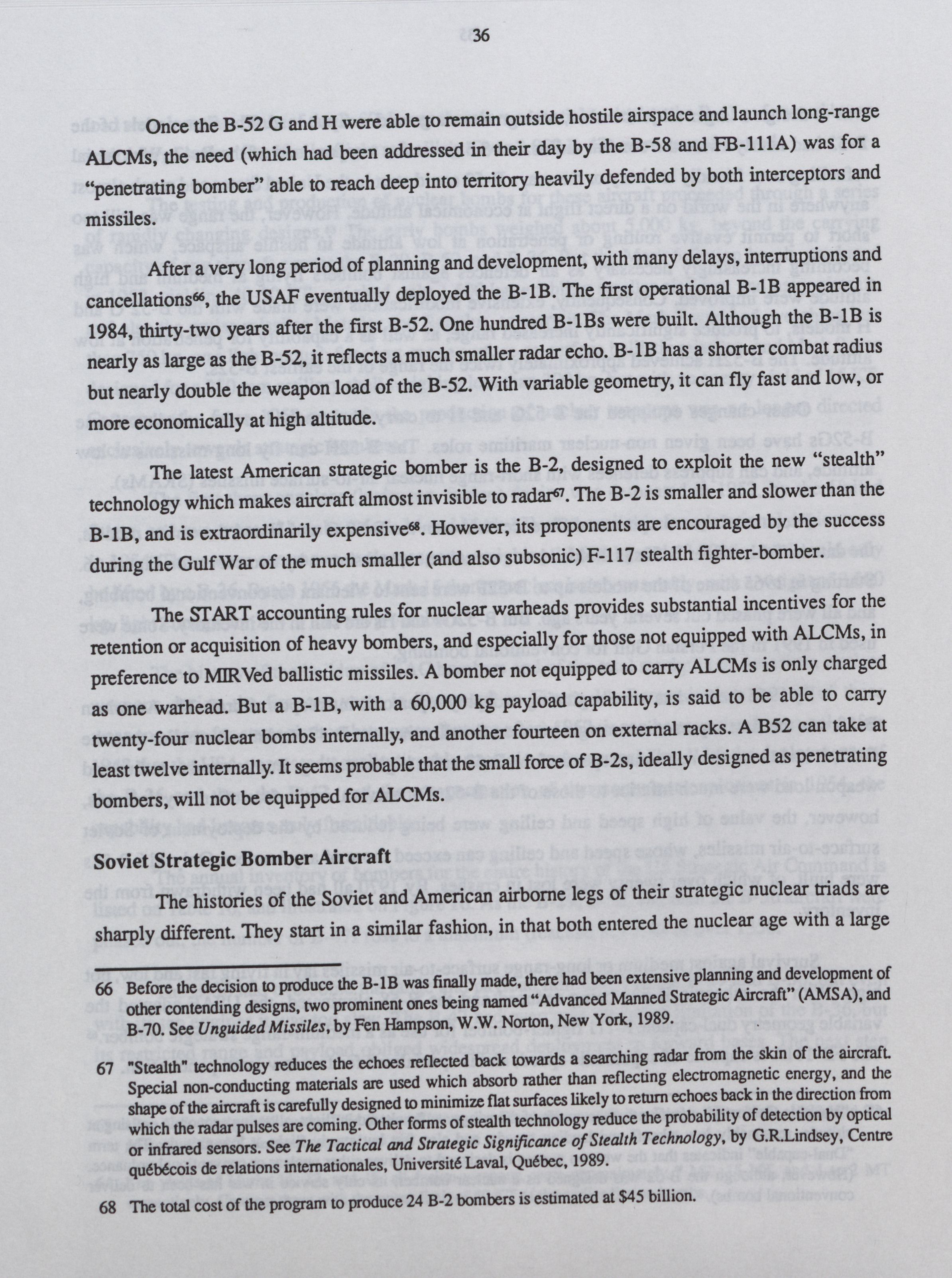 36

Once the B-52 G and H were able to remain outside hostile airspace and launch long-range ALCMs, the need (which had been addressed in their day by the B-58 and FB-111A) was for a "penetrating bomber" able to reach deep into territory heavily defended by both interceptors and missiles.

After a very long period of planning and development, with many delays, interruptions and cancellations$^{66}$, the USAF eventually deployed the B-1B. The first operational B-1B appeared in 1984, thirty-two years after the first B-52. One hundred B-1Bs were built. Although the B-1B is nearly as large as the B-52, it reflects a much smaller radar echo. B-1B has a shorter combat radius but nearly double the weapon load of the B-52. With variable geometry, it can fly fast and low, or more economically at high altitude.

The latest American strategic bomber is the B-2, designed to exploit the new "stealth" technology which makes aircraft almost invisible to radar$^{67}$. The B-2 is smaller and slower than the B-1B, and is extraordinarily expensive$^{68}$. However, its proponents are encouraged by the success during the Gulf War of the much smaller (and also subsonic) F-117 stealth fighter-bomber.

The START accounting rules for nuclear warheads provides substantial incentives for the retention or acquisition of heavy bombers, and especially for those not equipped with ALCMs, in preference to MIRVed ballistic missiles. A bomber not equipped to carry ALCMs is only charged as one warhead. But a B-1B, with a 60,000 kg payload capability, is said to be able to carry twenty-four nuclear bombs internally, and another fourteen on external racks. A B52 can take at least twelve internally. It seems probable that the small force of B-2s, ideally designed as penetrating bombers, will not be equipped for ALCMs.

Soviet Strategic Bomber Aircraft

The histories of the Soviet and American airborne legs of their strategic nuclear triads are sharply different. They start in a similar fashion, in that both entered the nuclear age with a large

66 Before the decision to produce the B-1B was finally made, there had been extensive planning and development of other contending designs, two prominent ones being named "Advanced Manned Strategic Aircraft" (AMSA), and B-70. See Unguided Missiles, by Fen Hampson, W.W. Norton, New York, 1989.

67 "Stealth" technology reduces the echoes reflected back towards a searching radar from the skin of the aircraft. Special non-conducting materials are used which absorb rather than reflecting electromagnetic energy, and the shape of the aircraft is carefully designed to minimize flat surfaces likely to return echoes back in the direction from which the radar pulses are coming. Other forms of stealth technology reduce the probability of detection by optical or infrared sensors. See The Tactical and Strategic Significance of Stealth Technology, by G.R.Lindsey, Centre québécois de relations internationales, Université Laval, Québec, 1989.

68 The total cost of the program to produce 24 B-2 bombers is estimated at $45 billion.